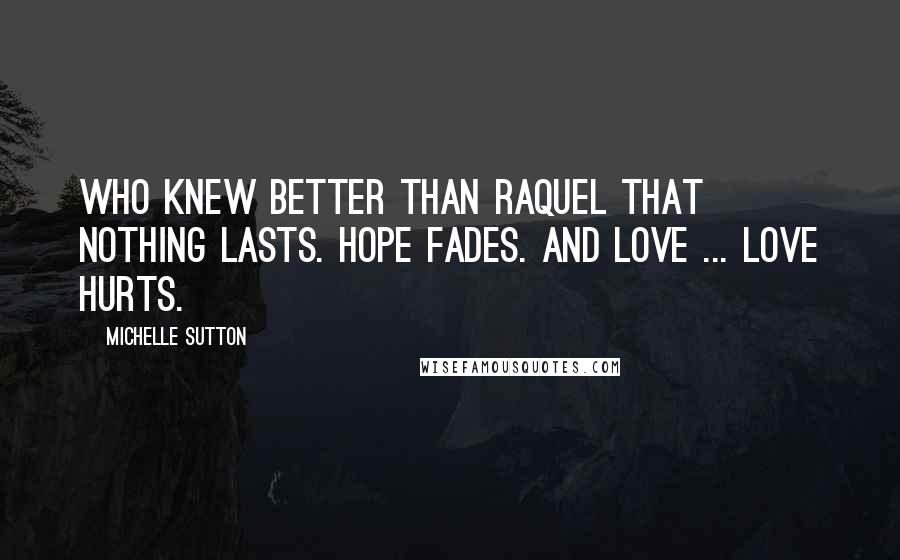 WHO KNEW BETTER THAN RAQUEL THAT NOTHING LASTS. HOPE FADES. AND LOVE ... LOVE HURTS.

MICHELLE SUTTON

WISEFAMOUSQUOTES.COM